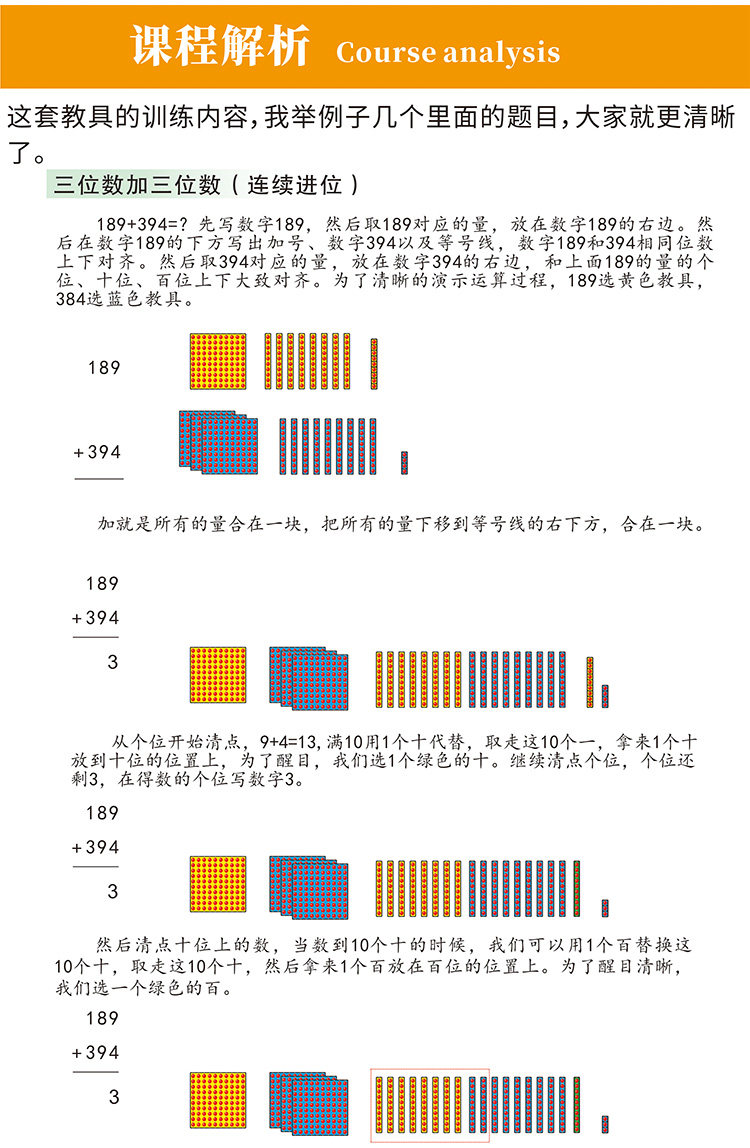 课程解析 Course analysis

这套教具的训练内容，我举例子几个里面的题目，大家就更清晰了。

三位数加三位数（连续进位）

189+394=? 先写数字189，然后取189对应的量，放在数字189的右边。然后在数字189的下方写出加号、数字394以及等号线，数字189和394相同位数上下对齐。然后取394对应的量，放在数字394的右边，和上面189的量的个位、十位、百位上下大致对齐。为了清晰的演示运算过程，189选黄色教具，384选蓝色教具。

189

+394

加就是所有的量合在一块，把所有的量下移到等号线的右下方，合在一块。

189

+394

3

从个位开始清点，9+4=13，满10用1个十代替，取走这10个一，拿来1个十放到十位的位置上，为了醒目，我们选1个绿色的十。继续清点个位，个位还剩3，在得数的个位写数字3。

189

+394

3

然后清点十位上的数，当数到10个十的时候，我们可以用1个百替换这10个十，取走这10个十，然后拿来1个百放在百位的位置上。为了醒目清晰，我们选一个绿色的百。

189

+394

3